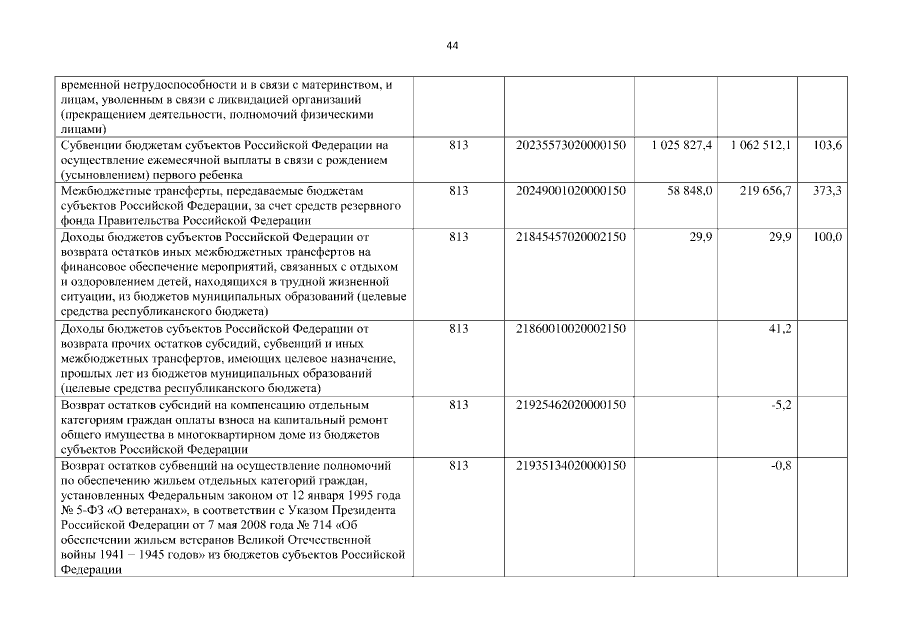 44

| | | | | | |
|---|---|---|---|---|---|
| временной нетрудоспособности и в связи с материнством, и лицам, уволенным в связи с ликвидацией организаций (прекращением деятельности, полномочий физическими лицами) | | | | | |
| Субвенции бюджетам субъектов Российской Федерации на осуществление ежемесячной выплаты в связи с рождением (усыновлением) первого ребенка | 813 | 20235573020000150 | 1 025 827,4 | 1 062 512,1 | 103,6 |
| Межбюджетные трансферты, передаваемые бюджетам субъектов Российской Федерации, за счет средств резервного фонда Правительства Российской Федерации | 813 | 20249001020000150 | 58 848,0 | 219 656,7 | 373,3 |
| Доходы бюджетов субъектов Российской Федерации от возврата остатков иных межбюджетных трансфертов на финансовое обеспечение мероприятий, связанных с отдыхом и оздоровлением детей, находящихся в трудной жизненной ситуации, из бюджетов муниципальных образований (целевые средства республиканского бюджета) | 813 | 21845457020002150 | 29,9 | 29,9 | 100,0 |
| Доходы бюджетов субъектов Российской Федерации от возврата прочих остатков субсидий, субвенций и иных межбюджетных трансфертов, имеющих целевое назначение, прошлых лет из бюджетов муниципальных образований (целевые средства республиканского бюджета) | 813 | 21860010020002150 | | 41,2 | |
| Возврат остатков субсидий на компенсацию отдельным категориям граждан оплаты взноса на капитальный ремонт общего имущества в многоквартирном доме из бюджетов субъектов Российской Федерации | 813 | 21925462020000150 | | -5,2 | |
| Возврат остатков субвенций на осуществление полномочий по обеспечению жильем отдельных категорий граждан, установленных Федеральным законом от 12 января 1995 года № 5-ФЗ «О ветеранах», в соответствии с Указом Президента Российской Федерации от 7 мая 2008 года № 714 «Об обеспечении жильем ветеранов Великой Отечественной войны 1941 – 1945 годов» из бюджетов субъектов Российской Федерации | 813 | 21935134020000150 | | -0,8 | |